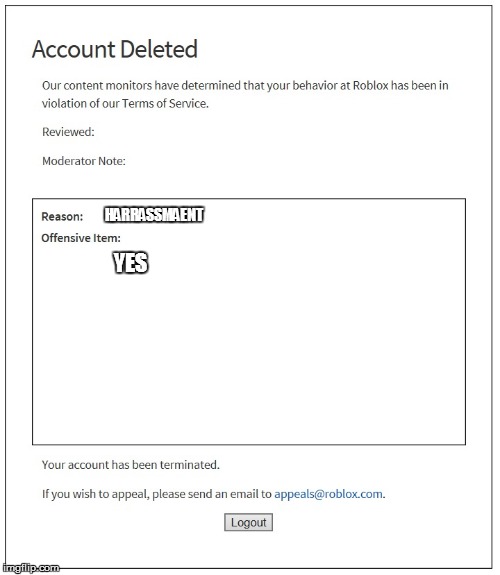 Account Deleted

Our content monitors have determined that your behavior at Roblox has been in violation of our Terms of Service.

Reviewed:

Moderator Note:

Reason: HARRASSMAENT

Offensive Item:

YES

Your account has been terminated.

If you wish to appeal, please send an email to appeals@roblox.com.

Logout

imgflip.com